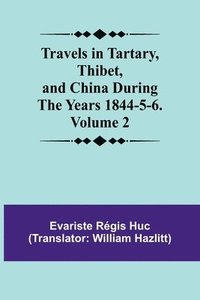 Travels in Tartary, Thibet, and China During The Years 1844-5-6. Volume 2

Evariste Régis Huc
(Translator: William Hazlitt)